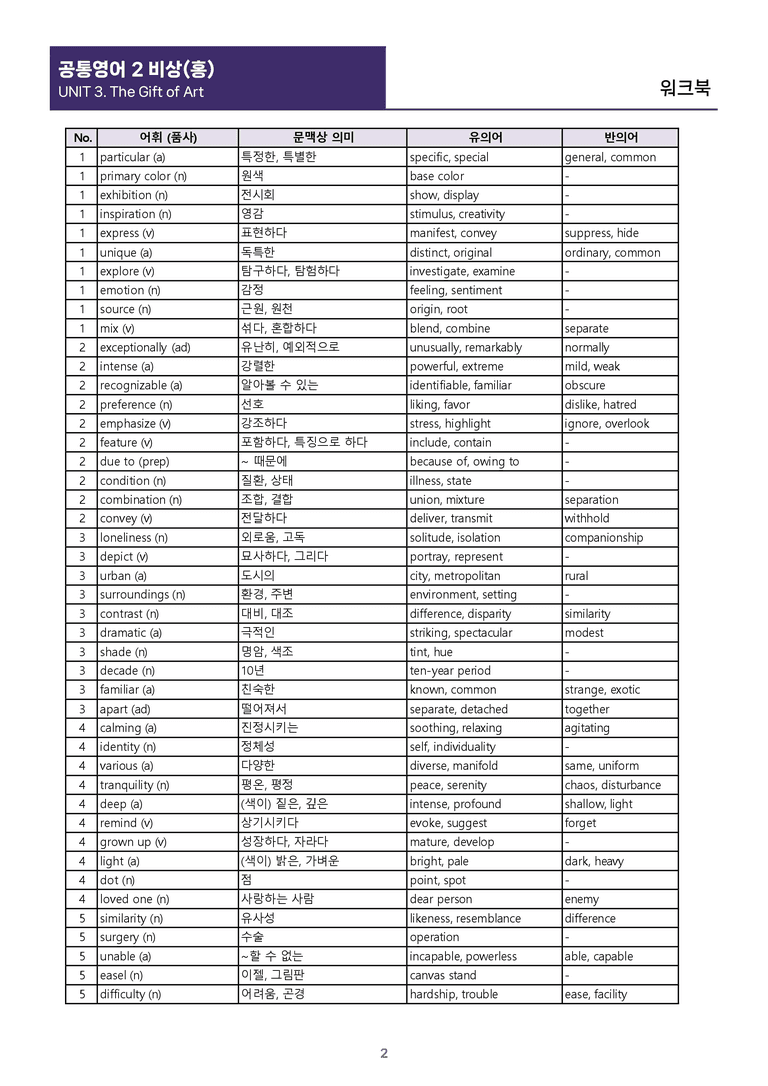 공통영어 2 비상(홍)
UNIT 3. The Gift of Art

워크북

| No. | 어휘 (품사) | 문맥상 의미 | 유의어 | 반의어 |
|---|---|---|---|---|
| 1 | particular (a) | 특정한, 특별한 | specific, special | general, common |
| 1 | primary color (n) | 원색 | base color | - |
| 1 | exhibition (n) | 전시회 | show, display | - |
| 1 | inspiration (n) | 영감 | stimulus, creativity | - |
| 1 | express (v) | 표현하다 | manifest, convey | suppress, hide |
| 1 | unique (a) | 독특한 | distinct, original | ordinary, common |
| 1 | explore (v) | 탐구하다, 탐험하다 | investigate, examine | - |
| 1 | emotion (n) | 감정 | feeling, sentiment | - |
| 1 | source (n) | 근원, 원천 | origin, root | - |
| 1 | mix (v) | 섞다, 혼합하다 | blend, combine | separate |
| 2 | exceptionally (ad) | 유난히, 예외적으로 | unusually, remarkably | normally |
| 2 | intense (a) | 강렬한 | powerful, extreme | mild, weak |
| 2 | recognizable (a) | 알아볼 수 있는 | identifiable, familiar | obscure |
| 2 | preference (n) | 선호 | liking, favor | dislike, hatred |
| 2 | emphasize (v) | 강조하다 | stress, highlight | ignore, overlook |
| 2 | feature (v) | 포함하다, 특징으로 하다 | include, contain | - |
| 2 | due to (prep) | ~ 때문에 | because of, owing to | - |
| 2 | condition (n) | 질환, 상태 | illness, state | - |
| 2 | combination (n) | 조합, 결합 | union, mixture | separation |
| 2 | convey (v) | 전달하다 | deliver, transmit | withhold |
| 3 | loneliness (n) | 외로움, 고독 | solitude, isolation | companionship |
| 3 | depict (v) | 묘사하다, 그리다 | portray, represent | - |
| 3 | urban (a) | 도시의 | city, metropolitan | rural |
| 3 | surroundings (n) | 환경, 주변 | environment, setting | - |
| 3 | contrast (n) | 대비, 대조 | difference, disparity | similarity |
| 3 | dramatic (a) | 극적인 | striking, spectacular | modest |
| 3 | shade (n) | 명암, 색조 | tint, hue | - |
| 3 | decade (n) | 10년 | ten-year period | - |
| 3 | familiar (a) | 친숙한 | known, common | strange, exotic |
| 3 | apart (ad) | 떨어져서 | separate, detached | together |
| 4 | calming (a) | 진정시키는 | soothing, relaxing | agitating |
| 4 | identity (n) | 정체성 | self, individuality | - |
| 4 | various (a) | 다양한 | diverse, manifold | same, uniform |
| 4 | tranquility (n) | 평온, 평정 | peace, serenity | chaos, disturbance |
| 4 | deep (a) | (색이) 짙은, 깊은 | intense, profound | shallow, light |
| 4 | remind (v) | 상기시키다 | evoke, suggest | forget |
| 4 | grown up (v) | 성장하다, 자라다 | mature, develop | - |
| 4 | light (a) | (색이) 밝은, 가벼운 | bright, pale | dark, heavy |
| 4 | dot (n) | 점 | point, spot | - |
| 4 | loved one (n) | 사랑하는 사람 | dear person | enemy |
| 5 | similarity (n) | 유사성 | likeness, resemblance | difference |
| 5 | surgery (n) | 수술 | operation | - |
| 5 | unable (a) | ~할 수 없는 | incapable, powerless | able, capable |
| 5 | easel (n) | 이젤, 그림판 | canvas stand | - |
| 5 | difficulty (n) | 어려움, 곤경 | hardship, trouble | ease, facility |

2